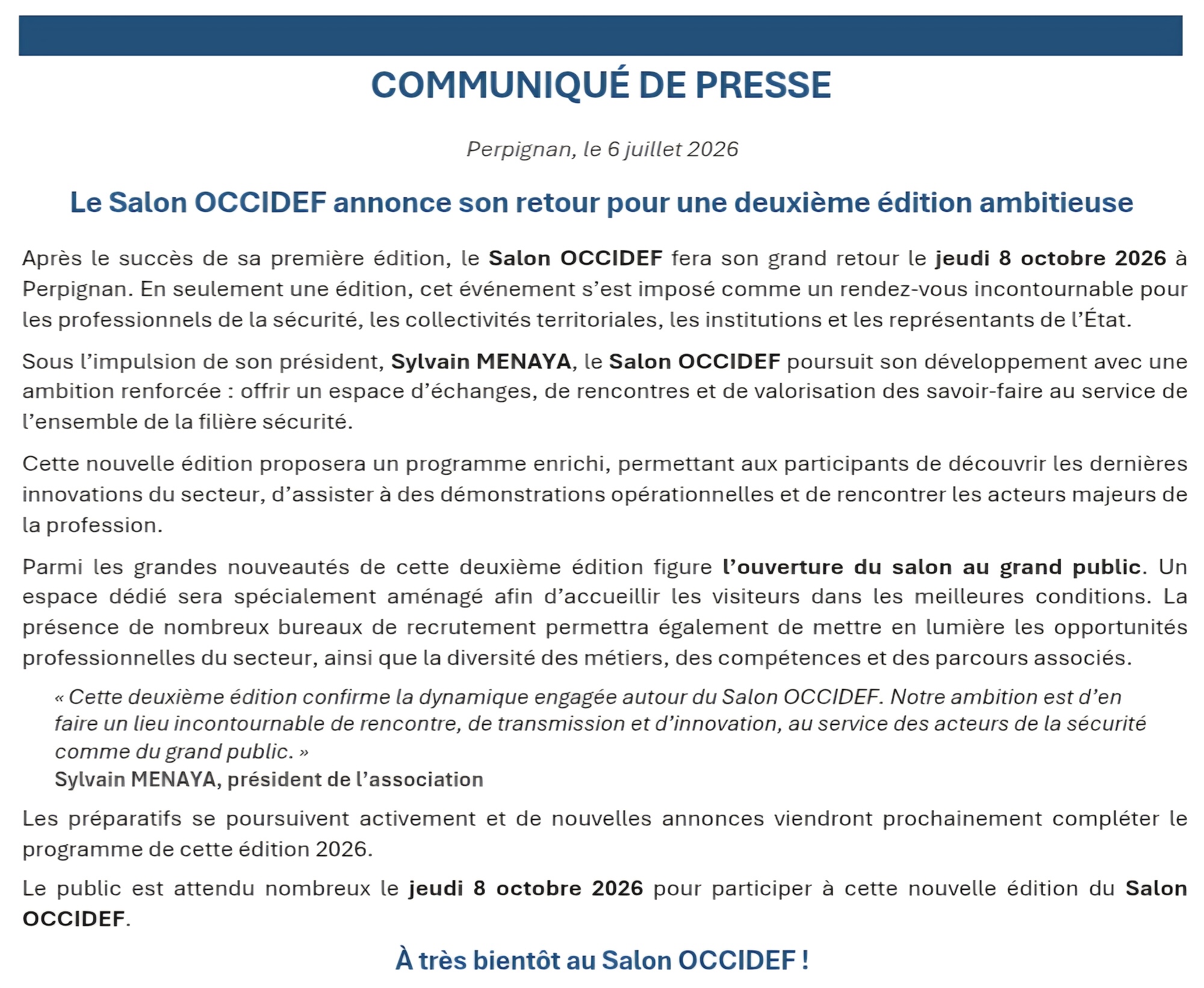 COMMUNIQUÉ DE PRESSE

Perpignan, le 6 juillet 2026

Le Salon OCCIDEF annonce son retour pour une deuxième édition ambitieuse

Après le succès de sa première édition, le Salon OCCIDEF fera son grand retour le jeudi 8 octobre 2026 à Perpignan. En seulement une édition, cet événement s'est imposé comme un rendez-vous incontournable pour les professionnels de la sécurité, les collectivités territoriales, les institutions et les représentants de l'État.

Sous l'impulsion de son président, Sylvain MENAYA, le Salon OCCIDEF poursuit son développement avec une ambition renforcée : offrir un espace d'échanges, de rencontres et de valorisation des savoir-faire au service de l'ensemble de la filière sécurité.

Cette nouvelle édition proposera un programme enrichi, permettant aux participants de découvrir les dernières innovations du secteur, d'assister à des démonstrations opérationnelles et de rencontrer les acteurs majeurs de la profession.

Parmi les grandes nouveautés de cette deuxième édition figure l'ouverture du salon au grand public. Un espace dédié sera spécialement aménagé afin d'accueillir les visiteurs dans les meilleures conditions. La présence de nombreux bureaux de recrutement permettra également de mettre en lumière les opportunités professionnelles du secteur, ainsi que la diversité des métiers, des compétences et des parcours associés.

« Cette deuxième édition confirme la dynamique engagée autour du Salon OCCIDEF. Notre ambition est d'en faire un lieu incontournable de rencontre, de transmission et d'innovation, au service des acteurs de la sécurité comme du grand public. »
Sylvain MENAYA, président de l'association

Les préparatifs se poursuivent activement et de nouvelles annonces viendront prochainement compléter le programme de cette édition 2026.

Le public est attendu nombreux le jeudi 8 octobre 2026 pour participer à cette nouvelle édition du Salon OCCIDEF.

À très bientôt au Salon OCCIDEF !